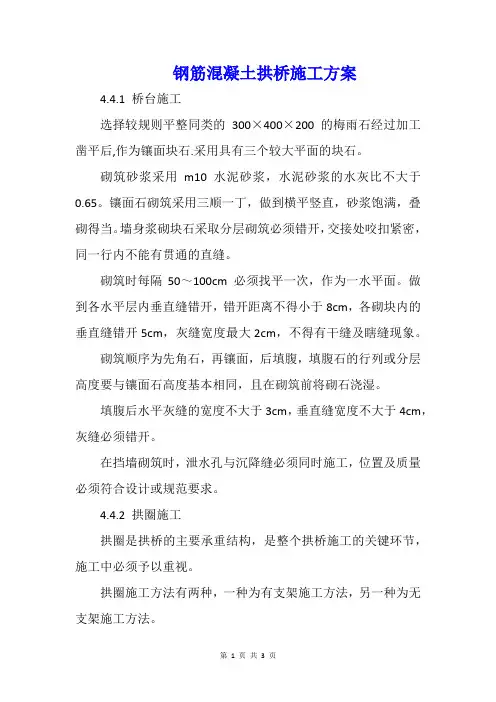 钢筋混凝土拱桥施工方案

4.4.1 桥台施工

选择较规则平整同类的 300×400×200 的梅雨石经过加工凿平后,作为镶面块石.采用具有三个较大平面的块石。

砌筑砂浆采用 m10 水泥砂浆，水泥砂浆的水灰比不大于0.65。镶面石砌筑采用三顺一丁，做到横平竖直，砂浆饱满，叠砌得当。墙身浆砌块石采取分层砌筑必须错开，交接处咬扣紧密，同一行内不能有贯通的直缝。

砌筑时每隔 50～100cm 必须找平一次，作为一水平面。做到各水平层内垂直缝错开，错开距离不得小于 8cm，各砌块内的垂直缝错开 5cm，灰缝宽度最大 2cm，不得有干缝及瞎缝现象。

砌筑顺序为先角石，再镶面，后填腹，填腹石的行列或分层高度要与镶面石高度基本相同，且在砌筑前将砌石浇湿。

填腹后水平灰缝的宽度不大于 3cm，垂直缝宽度不大于 4cm，灰缝必须错开。

在挡墙砌筑时，泄水孔与沉降缝必须同时施工，位置及质量必须符合设计或规范要求。

4.4.2 拱圈施工

拱圈是拱桥的主要承重结构，是整个拱桥施工的关键环节，施工中必须予以重视。

拱圈施工方法有两种，一种为有支架施工方法，另一种为无支架施工方法。

第 1 页 共 3 页